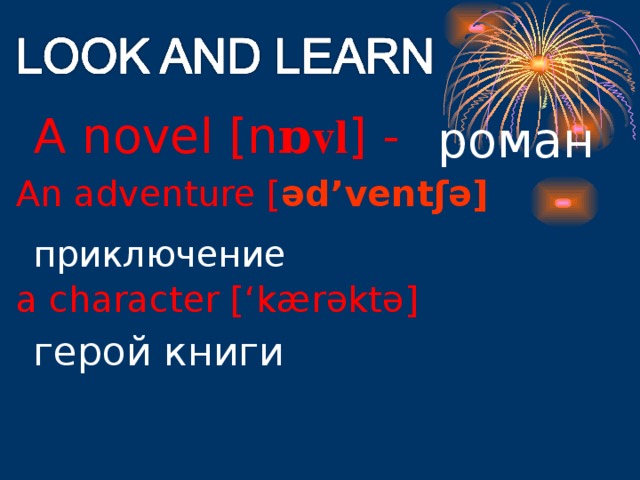 LOOK AND LEARN

A novel [nɒvl] - роман

An adventure [əd’ventʃə] -

приключение

a character [‘kærəktə]

герой книги